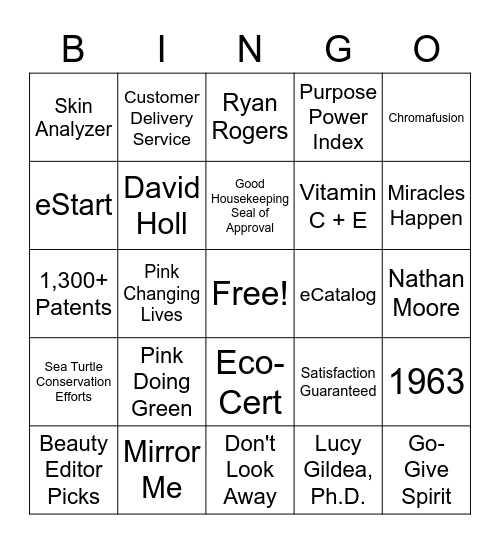 | B | I | N | G | O |
|---|---|---|---|---|
| Skin Analyzer | Customer Delivery Service | Ryan Rogers | Purpose Power Index | Chromafusion |
| eStart | David Holl | Good Housekeeping Seal of Approval | Vitamin C + E | Miracles Happen |
| 1,300+ Patents | Pink Changing Lives | Free! | eCatalog | Nathan Moore |
| Sea Turtle Conservation Efforts | Pink Doing Green | Eco-Cert | Satisfaction Guaranteed | 1963 |
| Beauty Editor Picks | Mirror Me | Don't Look Away | Lucy Gildea, Ph.D. | Go-Give Spirit |